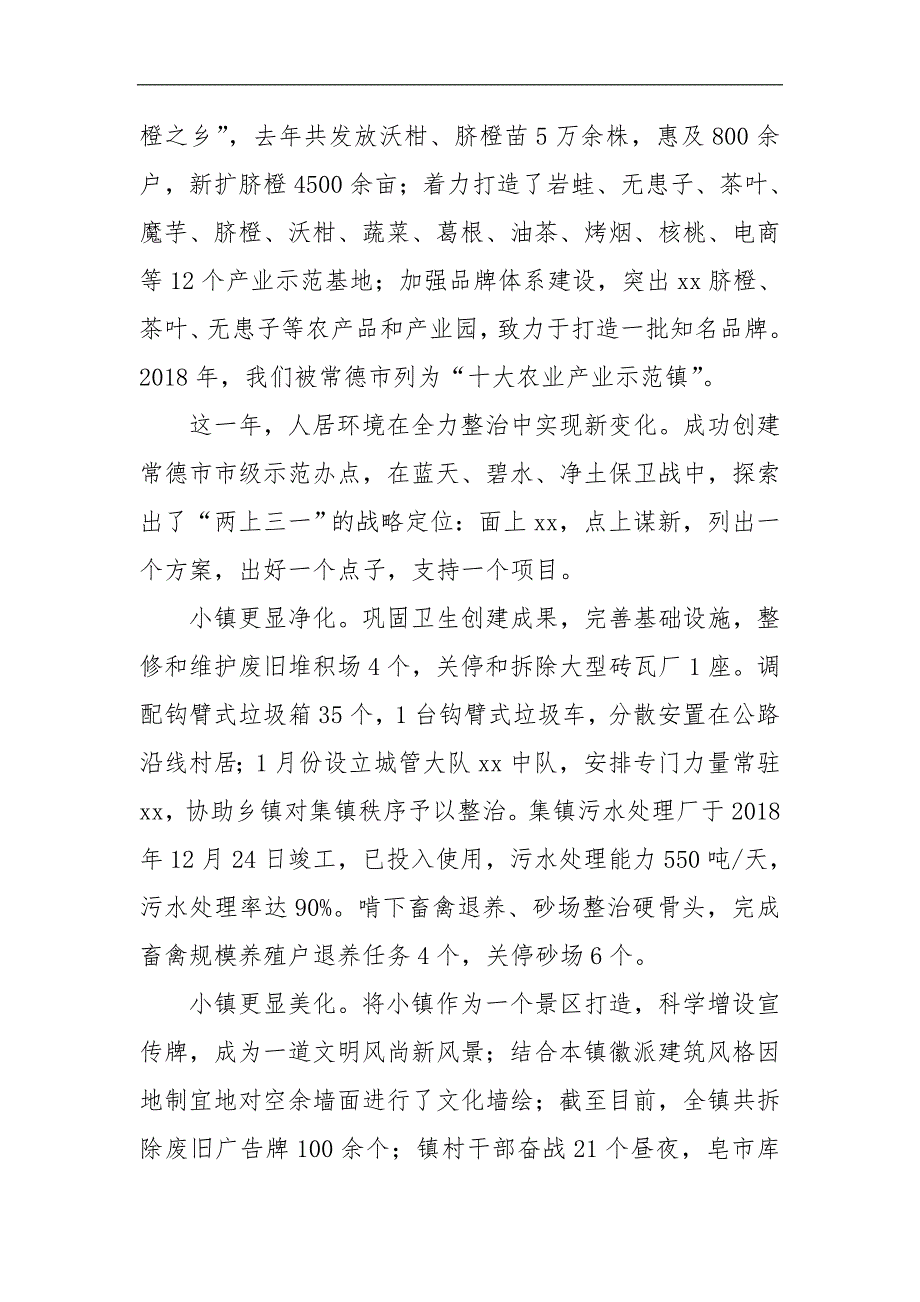 橙之乡”，去年共发放沃柑、脐橙苗5万余株，惠及800余户，新扩脐橙4500余亩；着力打造了岩蛙、无患子、茶叶、魔芋、脐橙、沃柑、蔬菜、葛根、油茶、烤烟、核桃、电商等12个产业示范基地；加强品牌体系建设，突出xx脐橙、茶叶、无患子等农产品和产业园，致力于打造一批知名品牌。2018年，我们被常德市列为“十大农业产业示范镇”。

这一年，人居环境在全力整治中实现新变化。成功创建常德市市级示范办点，在蓝天、碧水、净土保卫战中，探索出了“两上三一”的战略定位：面上xx，点上谋新，列出一个方案，出好一个点子，支持一个项目。

小镇更显净化。巩固卫生创建成果，完善基础设施，整修和维护废旧堆积场4个，关停和拆除大型砖瓦厂1座。调配钩臂式垃圾箱35个，1台钩臂式垃圾车，分散安置在公路沿线村居；1月份设立城管大队xx中队，安排专门力量常驻xx，协助乡镇对集镇秩序予以整治。集镇污水处理厂于2018年12月24日竣工，已投入使用，污水处理能力550吨/天，污水处理率达90%。啃下畜禽退养、砂场整治硬骨头，完成畜禽规模养殖户退养任务4个，关停砂场6个。

小镇更显美化。将小镇作为一个景区打造，科学增设宣传牌，成为一道文明风尚新风景；结合本镇徽派建筑风格因地制宜地对空余墙面进行了文化墙绘；截至目前，全镇共拆除废旧广告牌100余个；镇村干部奋战21个昼夜，皂市库